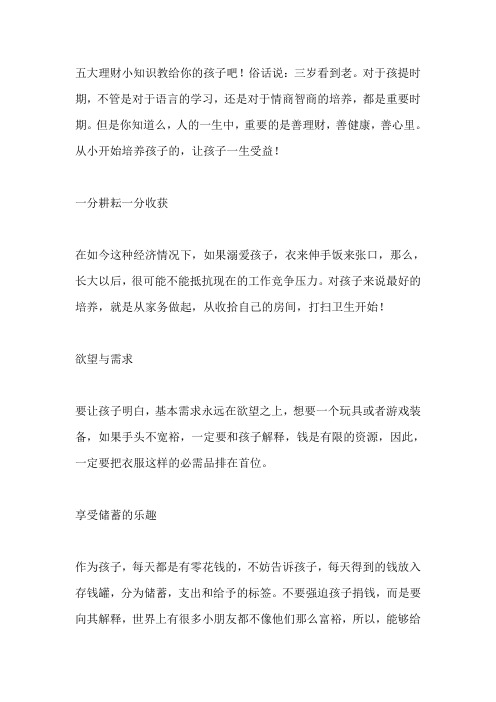 五大理财小知识教给你的孩子吧！俗话说：三岁看到老。对于孩提时期，不管是对于语言的学习，还是对于情商智商的培养，都是重要时期。但是你知道么，人的一生中，重要的是善理财，善健康，善心里。从小开始培养孩子的，让孩子一生受益！

一分耕耘一分收获

在如今这种经济情况下，如果溺爱孩子，衣来伸手饭来张口，那么，长大以后，很可能不能抵抗现在的工作竞争压力。对孩子来说最好的培养，就是从家务做起，从收拾自己的房间，打扫卫生开始！

欲望与需求

要让孩子明白，基本需求永远在欲望之上，想要一个玩具或者游戏装备，如果手头不宽裕，一定要和孩子解释，钱是有限的资源，因此，一定要把衣服这样的必需品排在首位。

享受储蓄的乐趣

作为孩子，每天都是有零花钱的，不妨告诉孩子，每天得到的钱放入存钱罐，分为储蓄，支出和给予的标签。不要强迫孩子捐钱，而是要向其解释，世界上有很多小朋友都不像他们那么富裕，所以，能够给